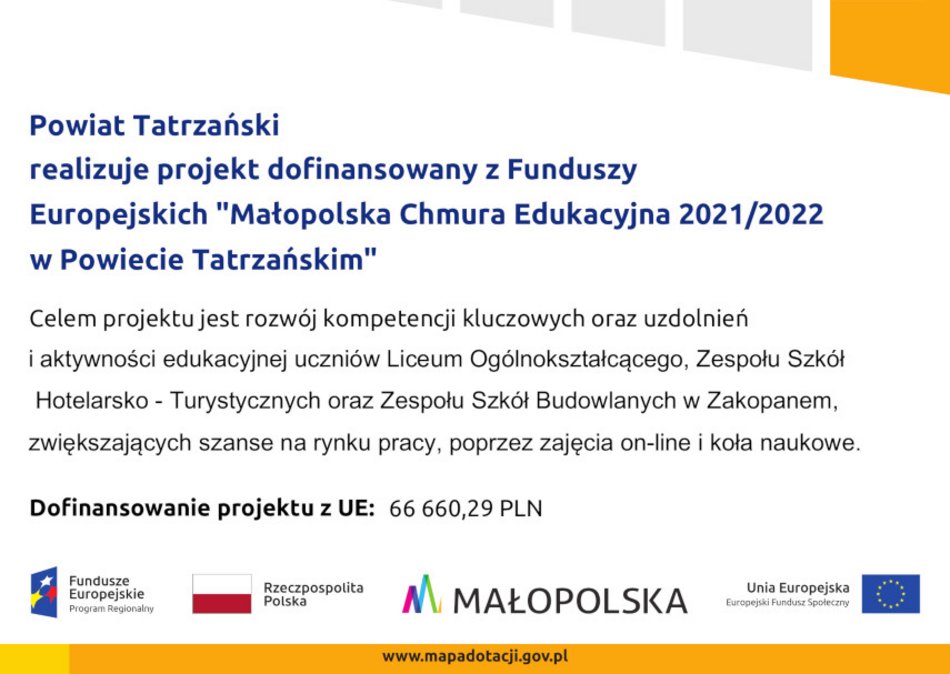 Powiat Tatrzański
realizuje projekt dofinansowany z Funduszy Europejskich "Małopolska Chmura Edukacyjna 2021/2022 w Powiecie Tatrzańskim"

Celem projektu jest rozwój kompetencji kluczowych oraz uzdolnień i aktywności edukacyjnej uczniów Liceum Ogólnokształcącego, Zespołu Szkół Hotelarsko - Turystycznych oraz Zespołu Szkół Budowlanych w Zakopanem, zwiększających szanse na rynku pracy, poprzez zajęcia on-line i koła naukowe.

Dofinansowanie projektu z UE: 66 660,29 PLN

Fundusze Europejskie Program Regionalny

Rzeczpospolita Polska

MAŁOPOLSKA

Unia Europejska Europejski Fundusz Społeczny

www.mapadotacji.gov.pl